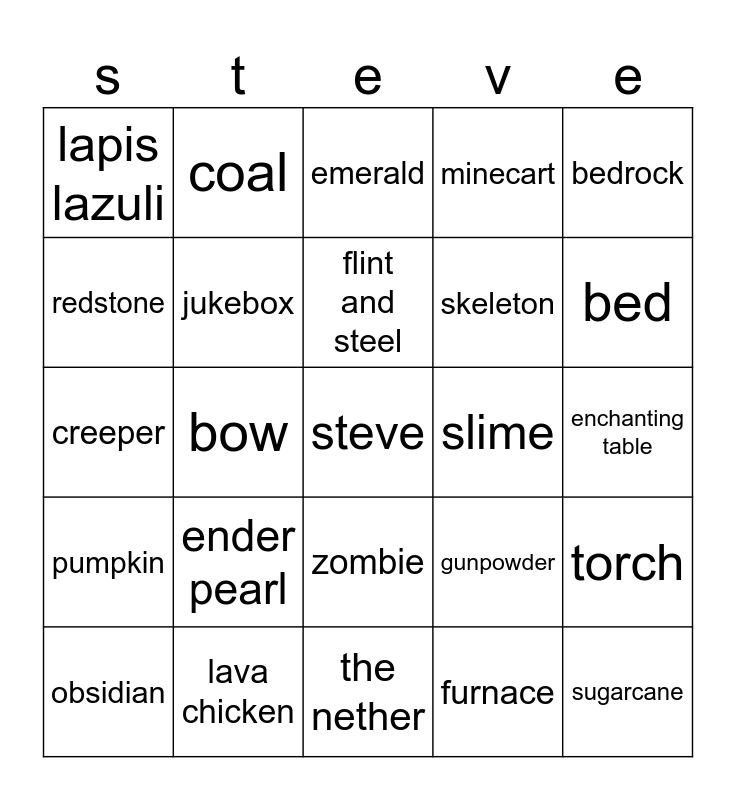 | s | t | e | v | e |
|---|---|---|---|---|
| lapis lazuli | coal | emerald | minecart | bedrock |
| redstone | jukebox | flint and steel | skeleton | bed |
| creeper | bow | steve | slime | enchanting table |
| pumpkin | ender pearl | zombie | gunpowder | torch |
| obsidian | lava chicken | the nether | furnace | sugarcane |